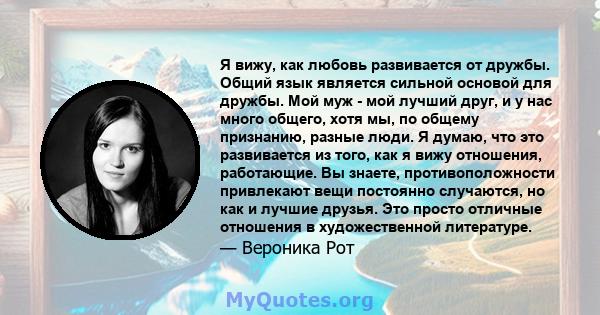 Я вижу, как любовь развивается от дружбы. Общий язык является сильной основой для дружбы. Мой муж - мой лучший друг, и у нас много общего, хотя мы, по общему признанию, разные люди. Я думаю, что это развивается из того, как я вижу отношения, работающие. Вы знаете, противоположности привлекают вещи постоянно случаются, но как и лучшие друзья. Это просто отличные отношения в художественной литературе.
— Вероника Рот

MyQuotes.org